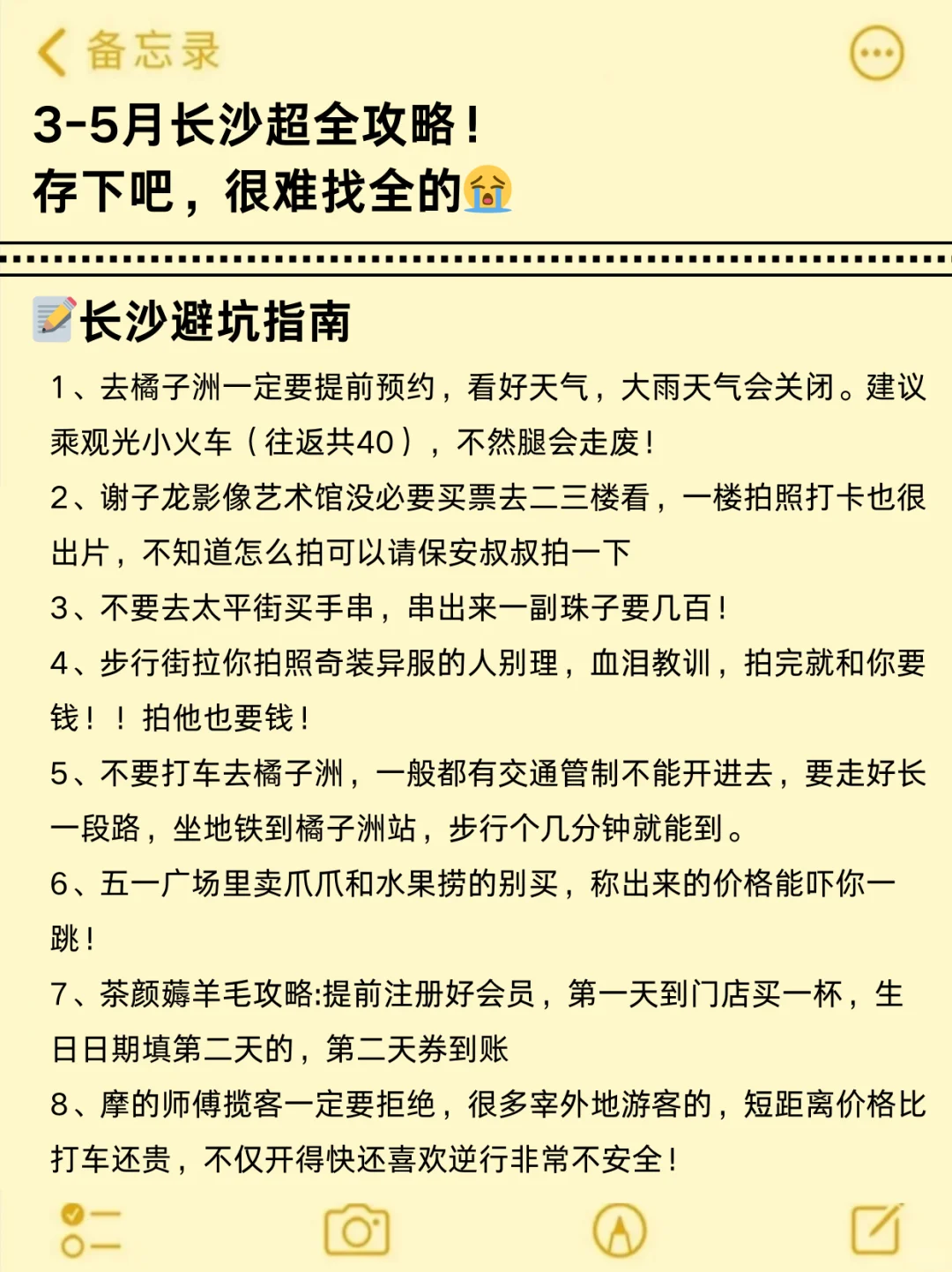 备忘录

3-5月长沙超全攻略！
存下吧，很难找全的😭

📝长沙避坑指南

1、去橘子洲一定要提前预约，看好天气，大雨天气会关闭。建议乘观光小火车（往返共40），不然腿会走废！

2、谢子龙影像艺术馆没必要买票去二三楼看，一楼拍照打卡也很出片，不知道怎么拍可以请保安叔叔拍一下

3、不要去太平街买手串，串出来一副珠子要几百！

4、步行街拉你拍照奇装异服的人别理，血泪教训，拍完就和你要钱！！拍他也要钱！

5、不要打车去橘子洲，一般都有交通管制不能开进去，要走好长一段路，坐地铁到橘子洲站，步行个几分钟就能到。

6、五一广场里卖爪爪和水果捞的别买，称出来的价格能吓你一跳！

7、茶颜薅羊毛攻略:提前注册好会员，第一天到门店买一杯，生日日期填第二天的，第二天券到账

8、摩的师傅揽客一定要拒绝，很多宰外地游客的，短距离价格比打车还贵，不仅开得快还喜欢逆行非常不安全！